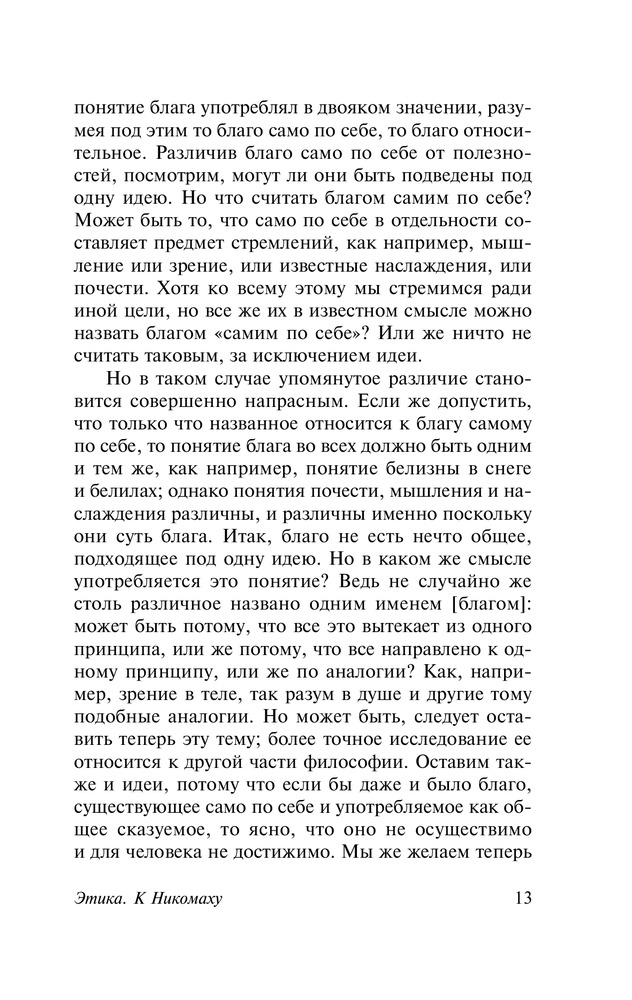 понятие блага употреблял в двояком значении, разумея под этим то благо само по себе, то благо относительное. Различив благо само по себе от полезностей, посмотрим, могут ли они быть подведены под одну идею. Но что считать благом самим по себе? Может быть то, что само по себе в отдельности составляет предмет стремлений, как например, мышление или зрение, или известные наслаждения, или почести. Хотя ко всему этому мы стремимся ради иной цели, но все же их в известном смысле можно назвать благом «самим по себе»? Или же ничто не считать таковым, за исключением идеи.

Но в таком случае упомянутое различие становится совершенно напрасным. Если же допустить, что только что названное относится к благу самому по себе, то понятие блага во всех должно быть одним и тем же, как например, понятие белизны в снеге и белилах; однако понятия почести, мышления и наслаждения различны, и различны именно поскольку они суть блага. Итак, благо не есть нечто общее, подходящее под одну идею. Но в каком же смысле употребляется это понятие? Ведь не случайно же столь различное названо одним именем [благом]: может быть потому, что все это вытекает из одного принципа, или же потому, что все направлено к одному принципу, или же по аналогии? Как, например, зрение в теле, так разум в душе и другие тому подобные аналогии. Но может быть, следует оставить теперь эту тему; более точное исследование ее относится к другой части философии. Оставим также и идеи, потому что если бы даже и было благо, существующее само по себе и употребляемое как общее сказуемое, то ясно, что оно не осуществимо и для человека не достижимо. Мы же желаем теперь

Этика. К Никомаху 13